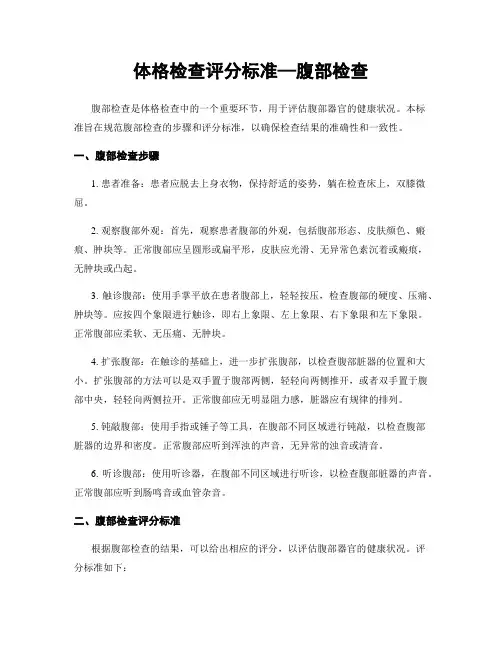 体格检查评分标准—腹部检查

腹部检查是体格检查中的一个重要环节，用于评估腹部器官的健康状况。本标准旨在规范腹部检查的步骤和评分标准，以确保检查结果的准确性和一致性。

一、腹部检查步骤

1. 患者准备：患者应脱去上身衣物，保持舒适的姿势，躺在检查床上，双膝微屈。

2. 观察腹部外观：首先，观察患者腹部的外观，包括腹部形态、皮肤颜色、瘢痕、肿块等。正常腹部应呈圆形或扁平形，皮肤应光滑、无异常色素沉着或瘢痕，无肿块或凸起。

3. 触诊腹部：使用手掌平放在患者腹部上，轻轻按压，检查腹部的硬度、压痛、肿块等。应按四个象限进行触诊，即右上象限、左上象限、右下象限和左下象限。正常腹部应柔软、无压痛、无肿块。

4. 扩张腹部：在触诊的基础上，进一步扩张腹部，以检查腹部脏器的位置和大小。扩张腹部的方法可以是双手置于腹部两侧，轻轻向两侧推开，或者双手置于腹部中央，轻轻向两侧拉开。正常腹部应无明显阻力感，脏器应有规律的排列。

5. 钝敲腹部：使用手指或锤子等工具，在腹部不同区域进行钝敲，以检查腹部脏器的边界和密度。正常腹部应听到浑浊的声音，无异常的浊音或清音。

6. 听诊腹部：使用听诊器，在腹部不同区域进行听诊，以检查腹部脏器的声音。正常腹部应听到肠鸣音或血管杂音。

二、腹部检查评分标准

根据腹部检查的结果，可以给出相应的评分，以评估腹部器官的健康状况。评分标准如下：